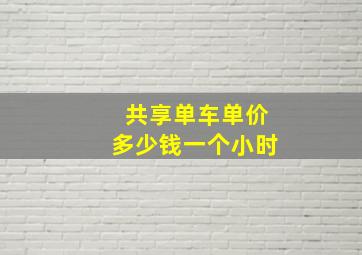 共享单车单价
多少钱一个小时